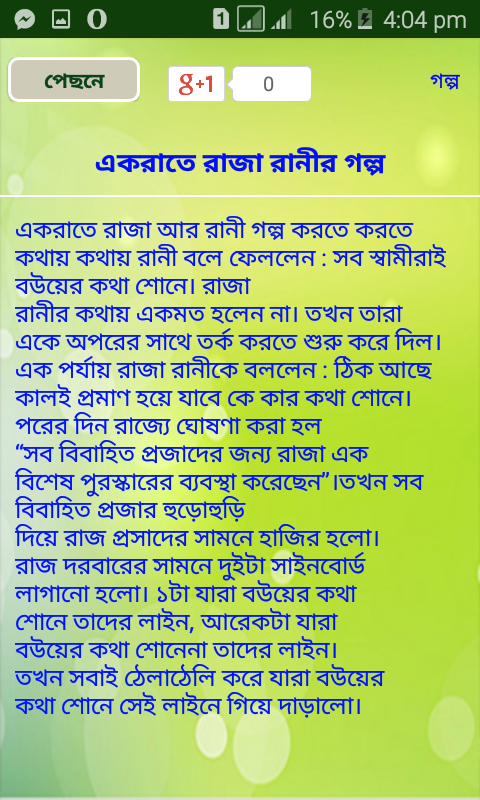 1 16% 4:04 pm

পেছনে

g+1 0

গল্প

একরাতে রাজা রানীর গল্প

একরাতে রাজা আর রানী গল্প করতে করতে কথায় কথায় রানী বলে ফেললেন : সব স্বামীরাই বউয়ের কথা শোনে। রাজা
রানীর কথায় একমত হলেন না। তখন তারা একে অপরের সাথে তর্ক করতে শুরু করে দিল। এক পর্যায় রাজা রানীকে বললেন : ঠিক আছে কালই প্রমাণ হয়ে যাবে কে কার কথা শোনে। পরের দিন রাজ্যে ঘোষণা করা হল
“সব বিবাহিত প্রজাদের জন্য রাজা এক বিশেষ পুরস্কারের ব্যবস্থা করেছেন”।তখন সব বিবাহিত প্রজার হুড়োহুড়ি
দিয়ে রাজ প্রসাদের সামনে হাজির হলো। রাজ দরবারের সামনে দুইটা সাইনবোর্ড লাগানো হলো। ১টা যারা বউয়ের কথা শোনে তাদের লাইন, আরেকটা যারা বউয়ের কথা শোনেনা তাদের লাইন।
তখন সবাই ঠেলাঠেলি করে যারা বউয়ের কথা শোনে সেই লাইনে গিয়ে দাড়ালো।